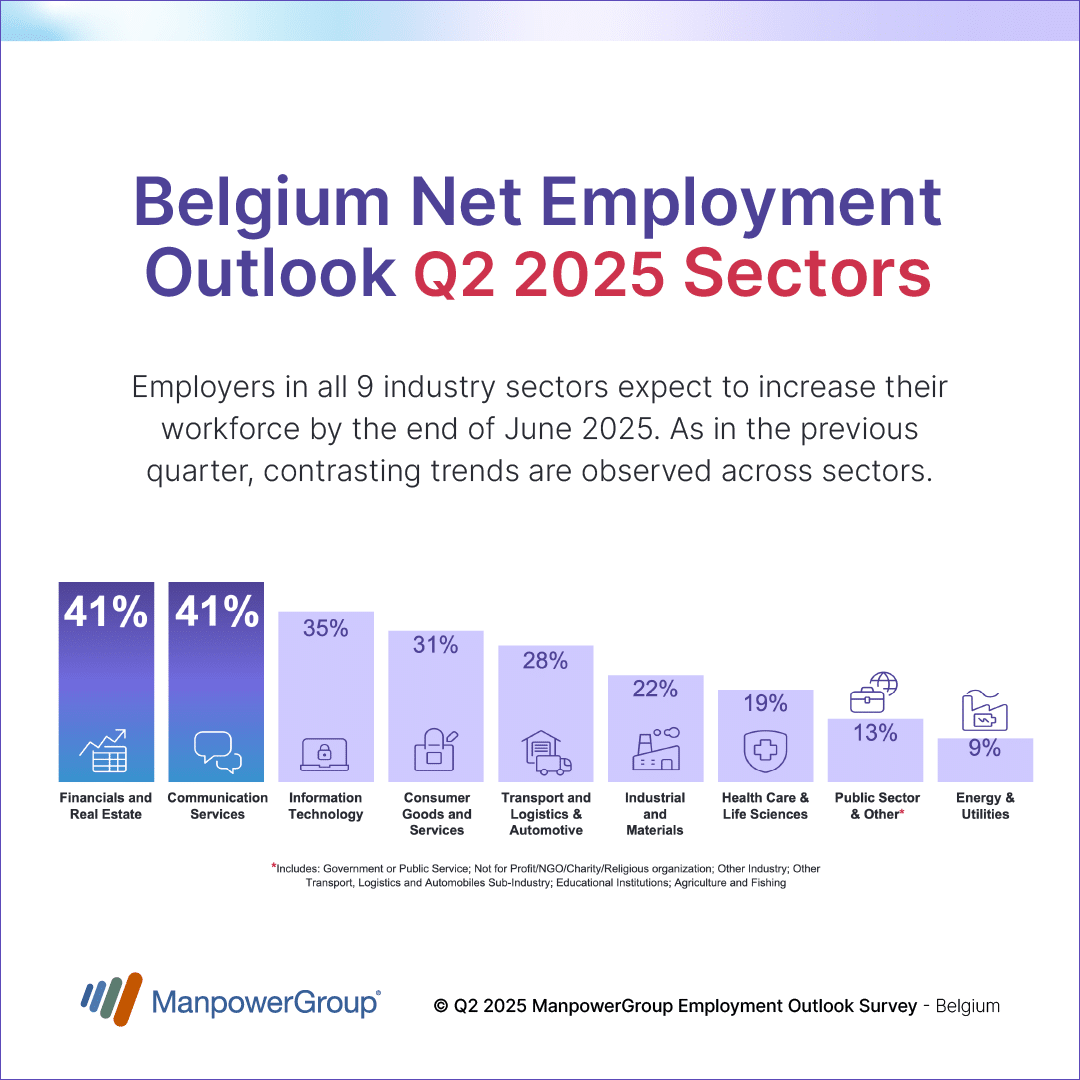 Belgium Net Employment Outlook Q2 2025 Sectors

Employers in all 9 industry sectors expect to increase their workforce by the end of June 2025. As in the previous quarter, contrasting trends are observed across sectors.

41%
Financials and Real Estate

41%
Communication Services

35%
Information Technology

31%
Consumer Goods and Services

28%
Transport and Logistics & Automotive

22%
Industrial and Materials

19%
Health Care & Life Sciences

13%
Public Sector & Other*

9%
Energy & Utilities

*Includes: Government or Public Service; Not for Profit/NGO/Charity/Religious organization; Other Industry; Other Transport, Logistics and Automobiles Sub-Industry; Educational Institutions; Agriculture and Fishing

ManpowerGroup®

© Q2 2025 ManpowerGroup Employment Outlook Survey - Belgium